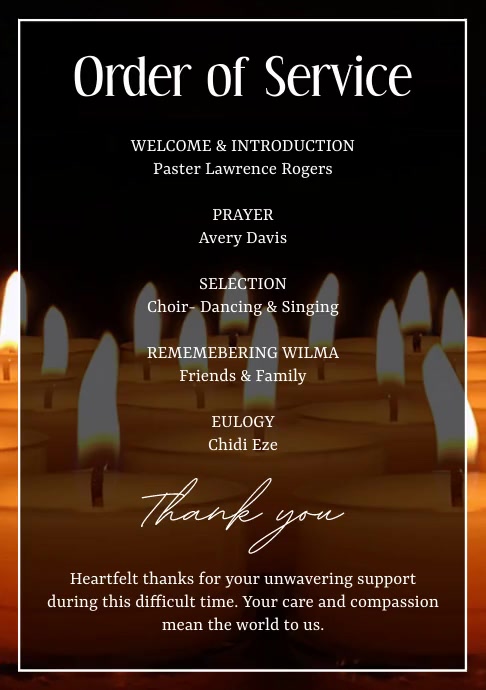 Order of Service

WELCOME & INTRODUCTION
Paster Lawrence Rogers

PRAYER
Avery Davis

SELECTION
Choir- Dancing & Singing

REMEMEBERING WILMA
Friends & Family

EULOGY
Chidi Eze

Thank you

Heartfelt thanks for your unwavering support during this difficult time. Your care and compassion mean the world to us.